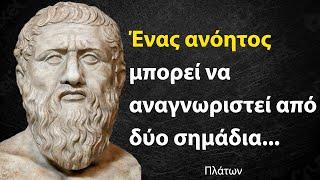 Ένας ανόητος μπορεί να αναγνωριστεί από δύο σημάδια...

Πλάτων